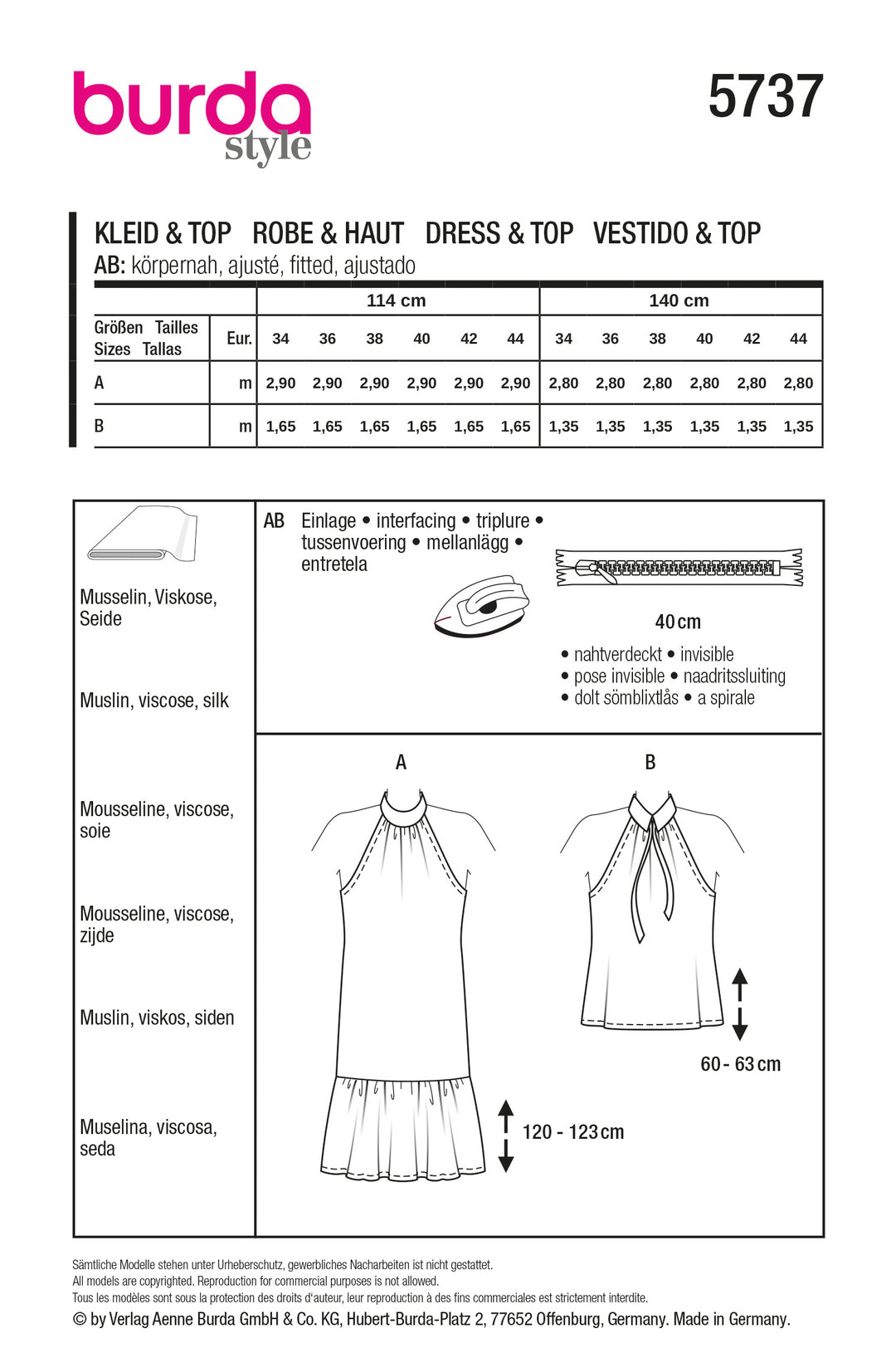 burda style

5737

KLEID & TOP   ROBE & HAUT   DRESS & TOP   VESTIDO & TOP
AB: körpernah, ajusté, fitted, ajustado

| | | 114 cm | | | | | | 140 cm | | | | | |
|---|---|---|---|---|---|---|---|---|---|---|---|---|---|
| Größen Tailles Sizes Tallas | Eur. | 34 | 36 | 38 | 40 | 42 | 44 | 34 | 36 | 38 | 40 | 42 | 44 |
| A | m | 2,90 | 2,90 | 2,90 | 2,90 | 2,90 | 2,90 | 2,80 | 2,80 | 2,80 | 2,80 | 2,80 | 2,80 |
| B | m | 1,65 | 1,65 | 1,65 | 1,65 | 1,65 | 1,65 | 1,35 | 1,35 | 1,35 | 1,35 | 1,35 | 1,35 |

Musselin, Viskose, Seide

Muslin, viscose, silk

Mousseline, viscose, soie

Mousseline, viscose, zijde

Muslin, viskos, siden

Muselina, viscosa, seda

AB Einlage • interfacing • triplure • tussenvoering • mellanlägg • entretela

40 cm

• nahtverdeckt • invisible
• pose invisible • naadritssluiting
• dolt sömblixtlås • a spirale

A

B

60 - 63 cm

120 - 123 cm

Sämtliche Modelle stehen unter Urheberschutz, gewerbliches Nacharbeiten ist nicht gestattet.
All models are copyrighted. Reproduction for commercial purposes is not allowed.
Tous les modèles sont sous la protection des droits d'auteur, leur reproduction à des fins commerciales est strictement interdite.
© by Verlag Aenne Burda GmbH & Co. KG, Hubert-Burda-Platz 2, 77652 Offenburg, Germany. Made in Germany.